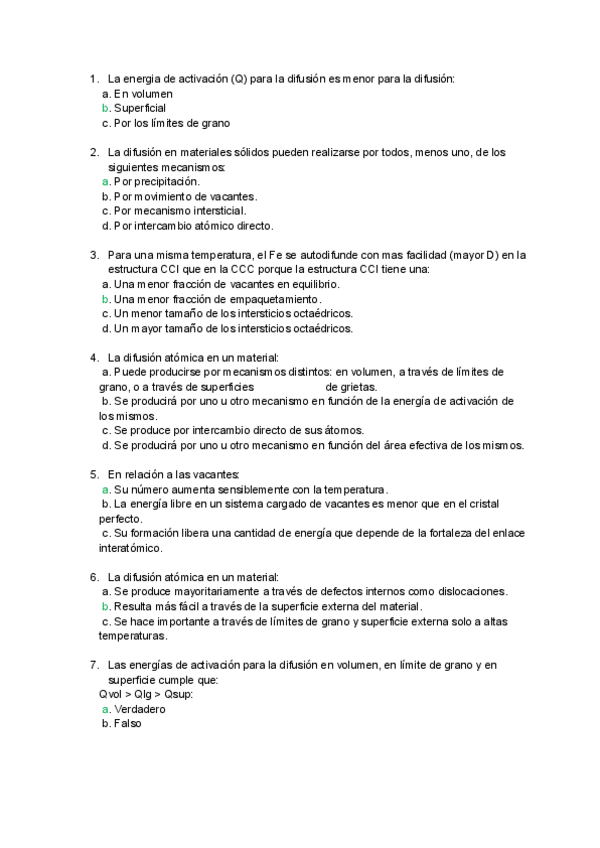 1. La energia de activación (Q) para la difusión es menor para la difusión:
a. En volumen
b. Superficial
c. Por los límites de grano

2. La difusión en materiales sólidos pueden realizarse por todos, menos uno, de los siguientes mecanismos:
a. Por precipitación.
b. Por movimiento de vacantes.
c. Por mecanismo intersticial.
d. Por intercambio atómico directo.

3. Para una misma temperatura, el Fe se autodifunde con mas facilidad (mayor D) en la estructura CCI que en la CCC porque la estructura CCI tiene una:
a. Una menor fracción de vacantes en equilibrio.
b. Una menor fracción de empaquetamiento.
c. Un menor tamaño de los intersticios octaédricos.
d. Un mayor tamaño de los intersticios octaédricos.

4. La difusión atómica en un material:
a. Puede producirse por mecanismos distintos: en volumen, a través de límites de grano, o a través de superficies de grietas.
b. Se producirá por uno u otro mecanismo en función de la energía de activación de los mismos.
c. Se produce por intercambio directo de sus átomos.
d. Se producirá por uno u otro mecanismo en función del área efectiva de los mismos.

5. En relación a las vacantes:
a. Su número aumenta sensiblemente con la temperatura.
b. La energía libre en un sistema cargado de vacantes es menor que en el cristal perfecto.
c. Su formación libera una cantidad de energía que depende de la fortaleza del enlace interatómico.

6. La difusión atómica en un material:
a. Se produce mayoritariamente a través de defectos internos como dislocaciones.
b. Resulta más fácil a través de la superficie externa del material.
c. Se hace importante a través de límites de grano y superficie externa solo a altas temperaturas.

7. Las energías de activación para la difusión en volumen, en límite de grano y en superficie cumple que:
Qvol > Qlg > Qsup:
a. Verdadero
b. Falso